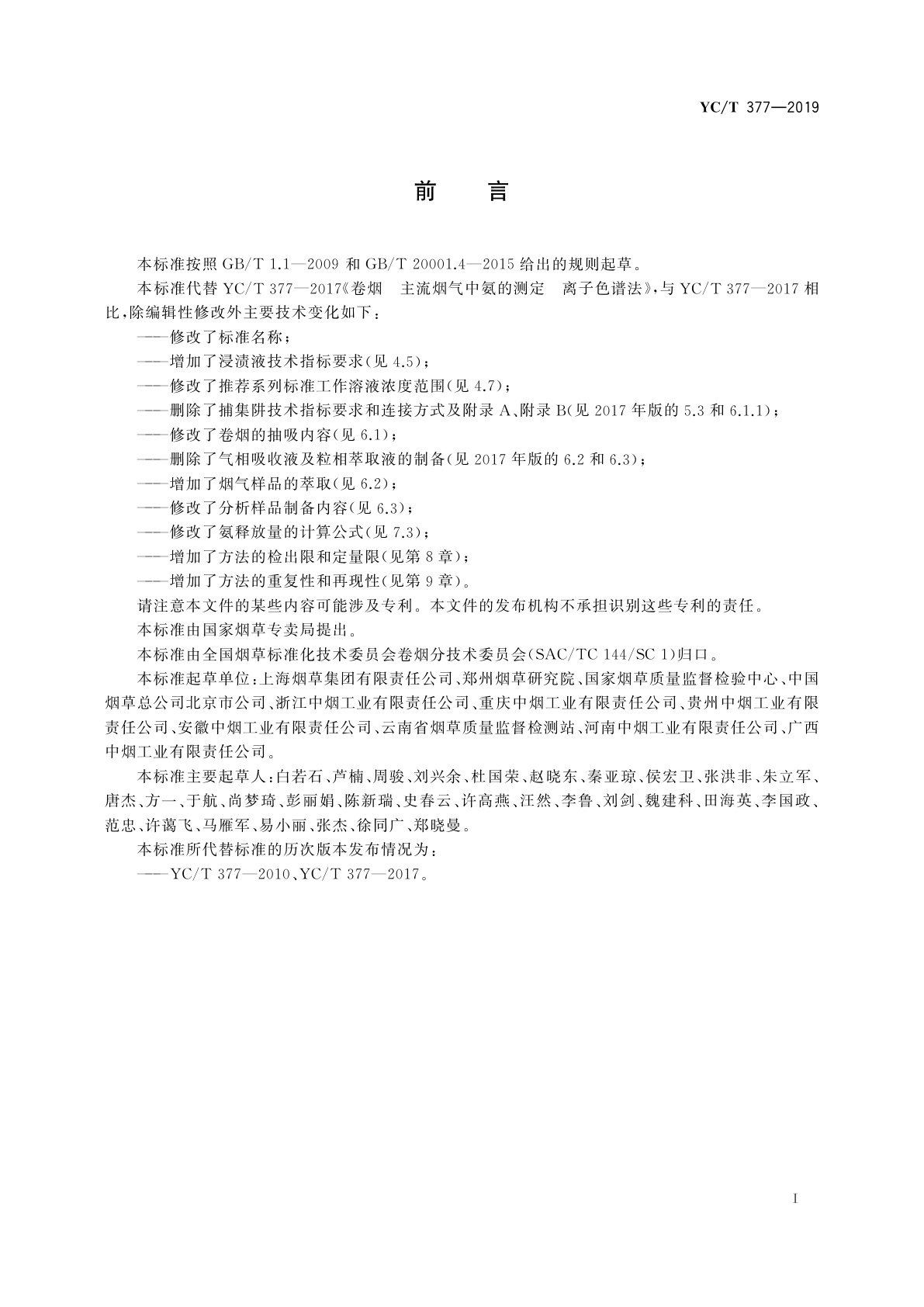 YC/T 377—2019

前　言

本标准按照 GB/T 1.1—2009 和 GB/T 20001.4—2015 给出的规则起草。

本标准代替 YC/T 377—2017《卷烟　主流烟气中氨的测定　离子色谱法》，与 YC/T 377—2017 相比，除编辑性修改外主要技术变化如下：

——修改了标准名称；

——增加了浸渍液技术指标要求(见 4.5)；

——修改了推荐系列标准工作溶液浓度范围(见 4.7)；

——删除了捕集阱技术指标要求和连接方式及附录 A、附录 B(见 2017 年版的 5.3 和 6.1.1)；

——修改了卷烟的抽吸内容(见 6.1)；

——删除了气相吸收液及粒相萃取液的制备(见 2017 年版的 6.2 和 6.3)；

——增加了烟气样品的萃取(见 6.2)；

——修改了分析样品制备内容(见 6.3)；

——修改了氨释放量的计算公式(见 7.3)；

——增加了方法的检出限和定量限(见第 8 章)；

——增加了方法的重复性和再现性(见第 9 章)。

请注意本文件的某些内容可能涉及专利。本文件的发布机构不承担识别这些专利的责任。

本标准由国家烟草专卖局提出。

本标准由全国烟草标准化技术委员会卷烟分技术委员会(SAC/TC 144/SC 1)归口。

本标准起草单位：上海烟草集团有限责任公司、郑州烟草研究院、国家烟草质量监督检验中心、中国烟草总公司北京市公司、浙江中烟工业有限责任公司、重庆中烟工业有限责任公司、贵州中烟工业有限责任公司、安徽中烟工业有限责任公司、云南省烟草质量监督检测站、河南中烟工业有限责任公司、广西中烟工业有限责任公司。

本标准主要起草人：白若石、芦楠、周骏、刘兴余、杜国荣、赵晓东、秦亚琼、侯宏卫、张洪非、朱立军、唐杰、方一、于航、尚梦琦、彭丽娟、陈新瑞、史春云、许高燕、汪然、李鲁、刘剑、魏建科、田海英、李国政、范忠、许蔼飞、马雁军、易小丽、张杰、徐同广、郑晓曼。

本标准所代替标准的历次版本发布情况为：

——YC/T 377—2010、YC/T 377—2017。

I